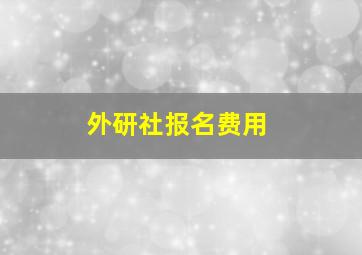 外研社报名费用